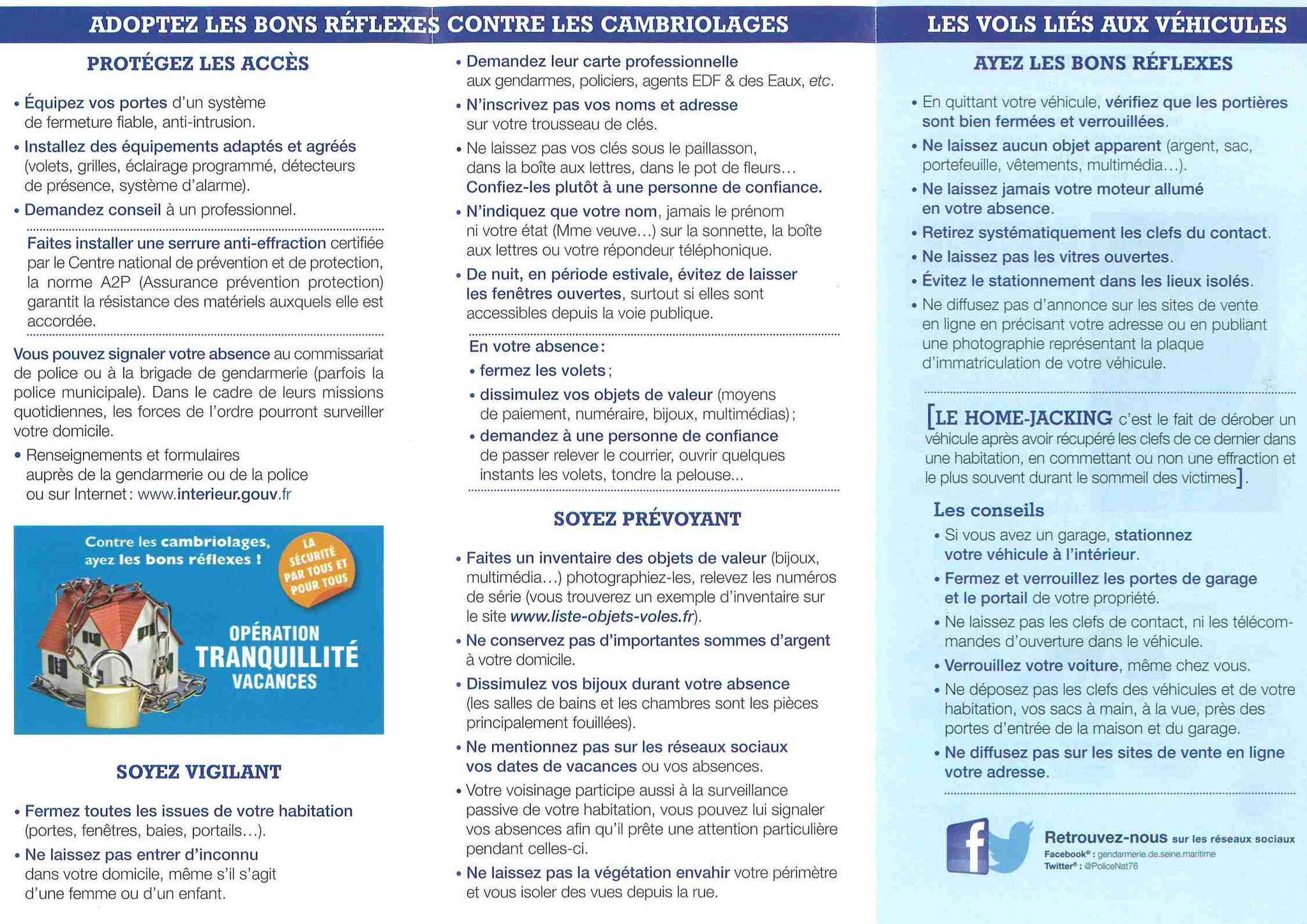 ADOPTEZ LES BONS RÉFLEXES CONTRE LES CAMBRIOLAGES

PROTÉGEZ LES ACCÈS

• Équipez vos portes d'un système de fermeture fiable, anti-intrusion.

• Installez des équipements adaptés et agréés (volets, grilles, éclairage programmé, détecteurs de présence, système d'alarme).

• Demandez conseil à un professionnel.

Faites installer une serrure anti-effraction certifiée par le Centre national de prévention et de protection, la norme A2P (Assurance prévention protection) garantit la résistance des matériels auxquels elle est accordée.

Vous pouvez signaler votre absence au commissariat de police ou à la brigade de gendarmerie (parfois la police municipale). Dans le cadre de leurs missions quotidiennes, les forces de l'ordre pourront surveiller votre domicile.

• Renseignements et formulaires auprès de la gendarmerie ou de la police ou sur Internet : www.interieur.gouv.fr

Contre les cambriolages, ayez les bons réflexes !

LA SÉCURITÉ PAR TOUS ET POUR TOUS

OPÉRATION TRANQUILLITÉ VACANCES

SOYEZ VIGILANT

• Fermez toutes les issues de votre habitation (portes, fenêtres, baies, portails…).

• Ne laissez pas entrer d'inconnu dans votre domicile, même s'il s'agit d'une femme ou d'un enfant.

• Demandez leur carte professionnelle aux gendarmes, policiers, agents EDF & des Eaux, etc.

• N'inscrivez pas vos noms et adresse sur votre trousseau de clés.

• Ne laissez pas vos clés sous le paillasson, dans la boîte aux lettres, dans le pot de fleurs… Confiez-les plutôt à une personne de confiance.

• N'indiquez que votre nom, jamais le prénom ni votre état (Mme veuve…) sur la sonnette, la boîte aux lettres ou votre répondeur téléphonique.

• De nuit, en période estivale, évitez de laisser les fenêtres ouvertes, surtout si elles sont accessibles depuis la voie publique.

En votre absence :

• fermez les volets ;

• dissimulez vos objets de valeur (moyens de paiement, numéraire, bijoux, multimédias) ;

• demandez à une personne de confiance de passer relever le courrier, ouvrir quelques instants les volets, tondre la pelouse...

SOYEZ PRÉVOYANT

• Faites un inventaire des objets de valeur (bijoux, multimédia…) photographiez-les, relevez les numéros de série (vous trouverez un exemple d'inventaire sur le site www.liste-objets-voles.fr).

• Ne conservez pas d'importantes sommes d'argent à votre domicile.

• Dissimulez vos bijoux durant votre absence (les salles de bains et les chambres sont les pièces principalement fouillées).

• Ne mentionnez pas sur les réseaux sociaux vos dates de vacances ou vos absences.

• Votre voisinage participe aussi à la surveillance passive de votre habitation, vous pouvez lui signaler vos absences afin qu'il prête une attention particulière pendant celles-ci.

• Ne laissez pas la végétation envahir votre périmètre et vous isoler des vues depuis la rue.

LES VOLS LIÉS AUX VÉHICULES

AYEZ LES BONS RÉFLEXES

• En quittant votre véhicule, vérifiez que les portières sont bien fermées et verrouillées.

• Ne laissez aucun objet apparent (argent, sac, portefeuille, vêtements, multimédia…).

• Ne laissez jamais votre moteur allumé en votre absence.

• Retirez systématiquement les clefs du contact.

• Ne laissez pas les vitres ouvertes.

• Évitez le stationnement dans les lieux isolés.

• Ne diffusez pas d'annonce sur les sites de vente en ligne en précisant votre adresse ou en publiant une photographie représentant la plaque d'immatriculation de votre véhicule.

[LE HOME-JACKING c'est le fait de dérober un véhicule après avoir récupéré les clefs de ce dernier dans une habitation, en commettant ou non une effraction et le plus souvent durant le sommeil des victimes].

Les conseils

• Si vous avez un garage, stationnez votre véhicule à l'intérieur.

• Fermez et verrouillez les portes de garage et le portail de votre propriété.

• Ne laissez pas les clefs de contact, ni les télécommandes d'ouverture dans le véhicule.

• Verrouillez votre voiture, même chez vous.

• Ne déposez pas les clefs des véhicules et de votre habitation, vos sacs à main, à la vue, près des portes d'entrée de la maison et du garage.

• Ne diffusez pas sur les sites de vente en ligne votre adresse.

Retrouvez-nous sur les réseaux sociaux
Facebook® : gendarmerie.de.seine.maritime
Twitter® : @PoliceNat76